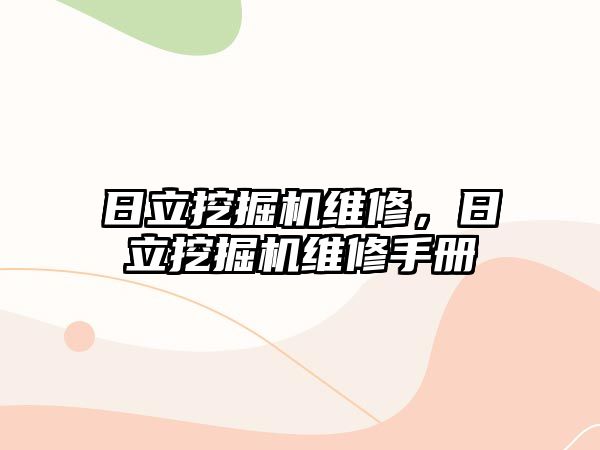 日立挖掘机维修，日立挖掘机维修手册